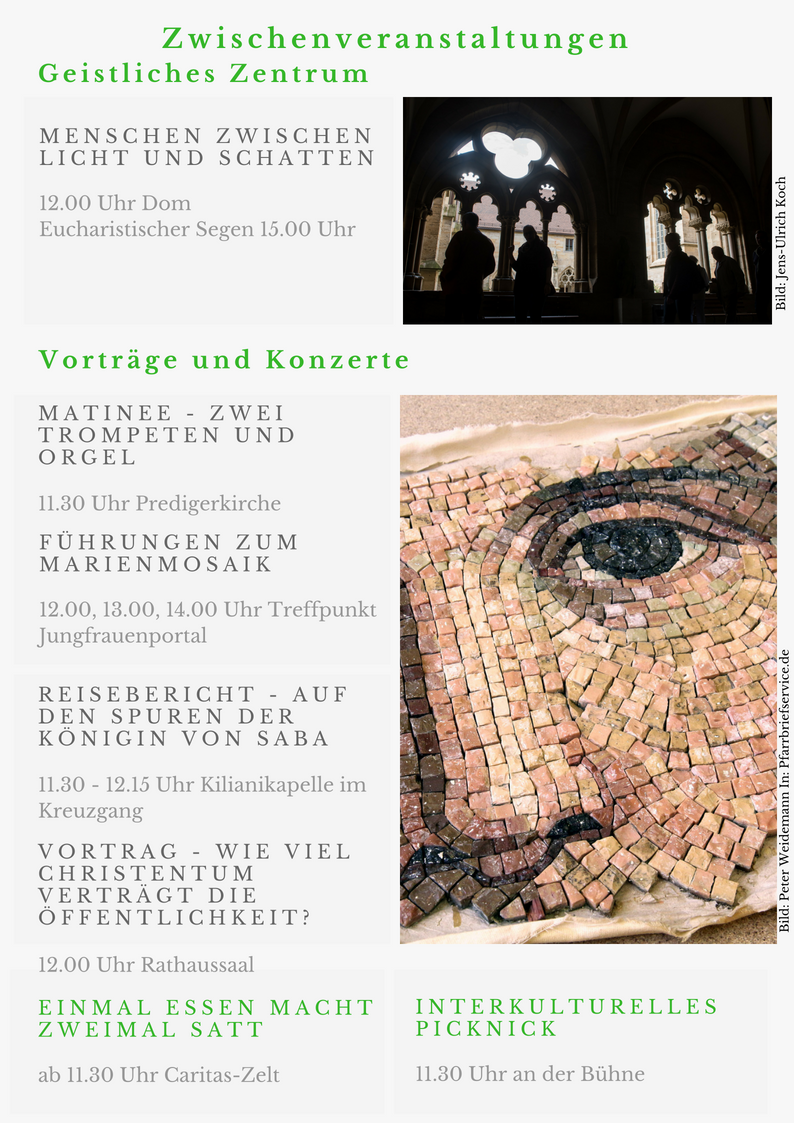 Zwischenveranstaltungen

Geistliches Zentrum

MENSCHEN ZWISCHEN LICHT UND SCHATTEN

12.00 Uhr Dom
Eucharistischer Segen 15.00 Uhr

Bild: Jens-Ulrich Koch

Vorträge und Konzerte

MATINEE - ZWEI TROMPETEN UND ORGEL

11.30 Uhr Predigerkirche

FÜHRUNGEN ZUM MARIENMOSAIK

12.00, 13.00, 14.00 Uhr Treffpunkt Jungfrauenportal

REISEBERICHT - AUF DEN SPUREN DER KÖNIGIN VON SABA

11.30 - 12.15 Uhr Kilianikapelle im Kreuzgang

VORTRAG - WIE VIEL CHRISTENTUM VERTRÄGT DIE ÖFFENTLICHKEIT?

12.00 Uhr Rathaussaal

Bild: Peter Weidemann In: Pfarrbriefservice.de

EINMAL ESSEN MACHT ZWEIMAL SATT

ab 11.30 Uhr Caritas-Zelt

INTERKULTURELLES PICKNICK

11.30 Uhr an der Bühne